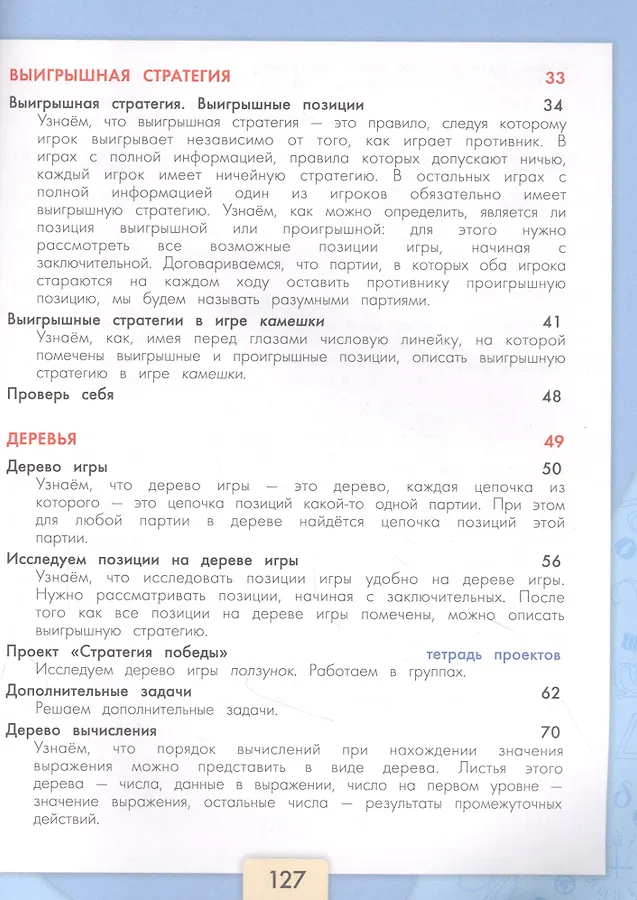 ВЫИГРЫШНАЯ СТРАТЕГИЯ 33

Выигрышная стратегия. Выигрышные позиции 34
Узнаём, что выигрышная стратегия — это правило, следуя которому игрок выигрывает независимо от того, как играет противник. В играх с полной информацией, правила которых допускают ничью, каждый игрок имеет ничейную стратегию. В остальных играх с полной информацией один из игроков обязательно имеет выигрышную стратегию. Узнаём, как можно определить, является ли позиция выигрышной или проигрышной: для этого нужно рассмотреть все возможные позиции игры, начиная с заключительной. Договариваемся, что партии, в которых оба игрока стараются на каждом ходу оставить противнику проигрышную позицию, мы будем называть разумными партиями.

Выигрышные стратегии в игре камешки 41
Узнаём, как, имея перед глазами числовую линейку, на которой помечены выигрышные и проигрышные позиции, описать выигрышную стратегию в игре камешки.

Проверь себя 48

ДЕРЕВЬЯ 49

Дерево игры 50
Узнаём, что дерево игры — это дерево, каждая цепочка из которого — это цепочка позиций какой-то одной партии. При этом для любой партии в дереве найдётся цепочка позиций этой партии.

Исследуем позиции на дереве игры 56
Узнаём, что исследовать позиции игры удобно на дереве игры. Нужно рассматривать позиции, начиная с заключительных. После того как все позиции на дереве игры помечены, можно описать выигрышную стратегию.

Проект «Стратегия победы» тетрадь проектов
Исследуем дерево игры ползунок. Работаем в группах.

Дополнительные задачи 62
Решаем дополнительные задачи.

Дерево вычисления 70
Узнаём, что порядок вычислений при нахождении значения выражения можно представить в виде дерева. Листья этого дерева — числа, данные в выражении, число на первом уровне — значение выражения, остальные числа — результаты промежуточных действий.

127